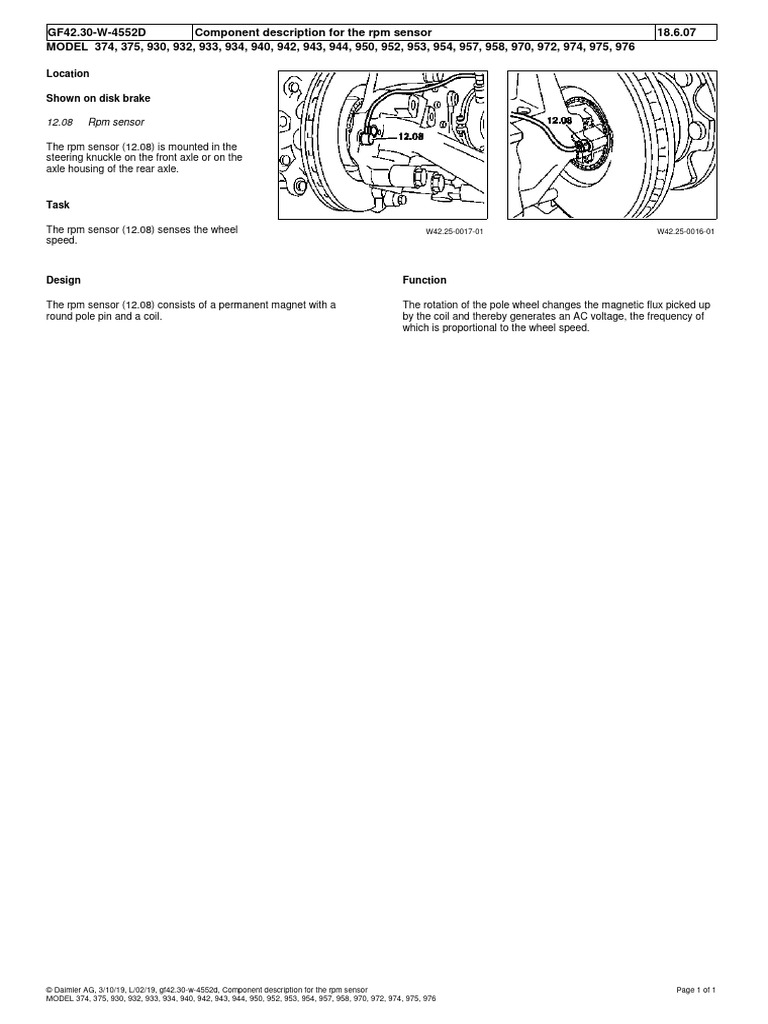 | GF42.30-W-4552D | Component description for the rpm sensor | 18.6.07 |
|---|---|---|

MODEL 374, 375, 930, 932, 933, 934, 940, 942, 943, 944, 950, 952, 953, 954, 957, 958, 970, 972, 974, 975, 976

Location

Shown on disk brake

12.08 Rpm sensor

The rpm sensor (12.08) is mounted in the steering knuckle on the front axle or on the axle housing of the rear axle.

Task

The rpm sensor (12.08) senses the wheel speed.

12.08

W42.25-0017-01

12.08

W42.25-0016-01

Design

The rpm sensor (12.08) consists of a permanent magnet with a round pole pin and a coil.

Function

The rotation of the pole wheel changes the magnetic flux picked up by the coil and thereby generates an AC voltage, the frequency of which is proportional to the wheel speed.

© Daimler AG, 3/10/19, L/02/19, gf42.30-w-4552d, Component description for the rpm sensor
MODEL 374, 375, 930, 932, 933, 934, 940, 942, 943, 944, 950, 952, 953, 954, 957, 958, 970, 972, 974, 975, 976

Page 1 of 1